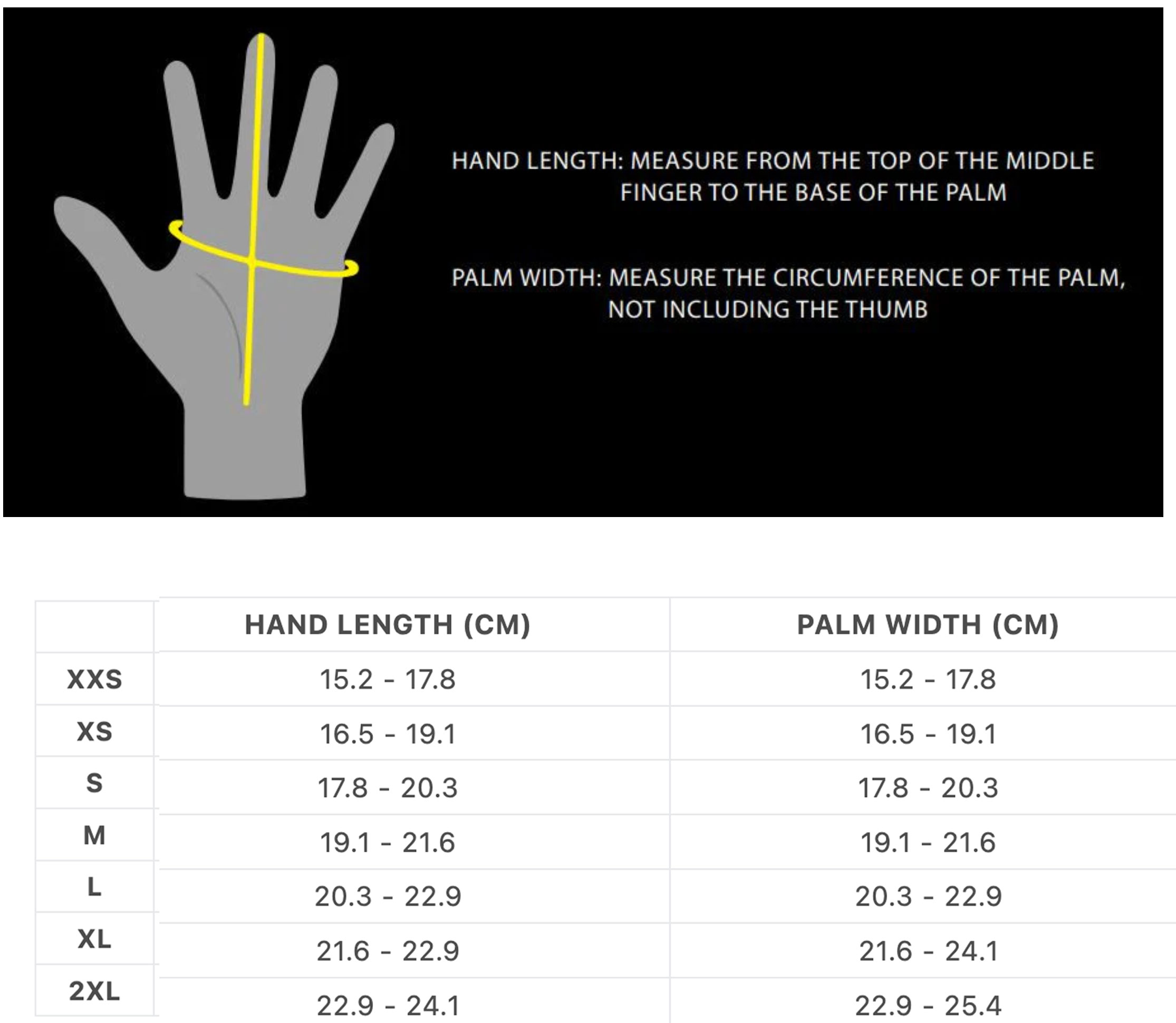 HAND LENGTH: MEASURE FROM THE TOP OF THE MIDDLE FINGER TO THE BASE OF THE PALM

PALM WIDTH: MEASURE THE CIRCUMFERENCE OF THE PALM, NOT INCLUDING THE THUMB

| | HAND LENGTH (CM) | PALM WIDTH (CM) |
|---|---|---|
| XXS | 15.2 - 17.8 | 15.2 - 17.8 |
| XS | 16.5 - 19.1 | 16.5 - 19.1 |
| S | 17.8 - 20.3 | 17.8 - 20.3 |
| M | 19.1 - 21.6 | 19.1 - 21.6 |
| L | 20.3 - 22.9 | 20.3 - 22.9 |
| XL | 21.6 - 22.9 | 21.6 - 24.1 |
| 2XL | 22.9 - 24.1 | 22.9 - 25.4 |